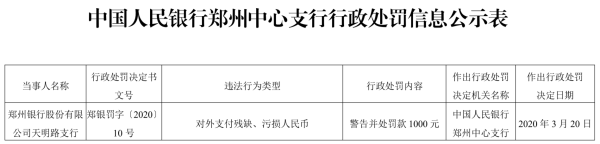 中国人民银行郑州中心支行行政处罚信息公示表

| 当事人名称 | 行政处罚决定书文号 | 违法行为类型 | 行政处罚内容 | 作出行政处罚决定机关名称 | 作出行政处罚决定日期 |
|---|---|---|---|---|---|
| 郑州银行股份有限公司天明路支行 | 郑银罚字〔2020〕10 号 | 对外支付残缺、污损人民币 | 警告并处罚款 1000 元 | 中国人民银行郑州中心支行 | 2020 年 3 月 20 日 |